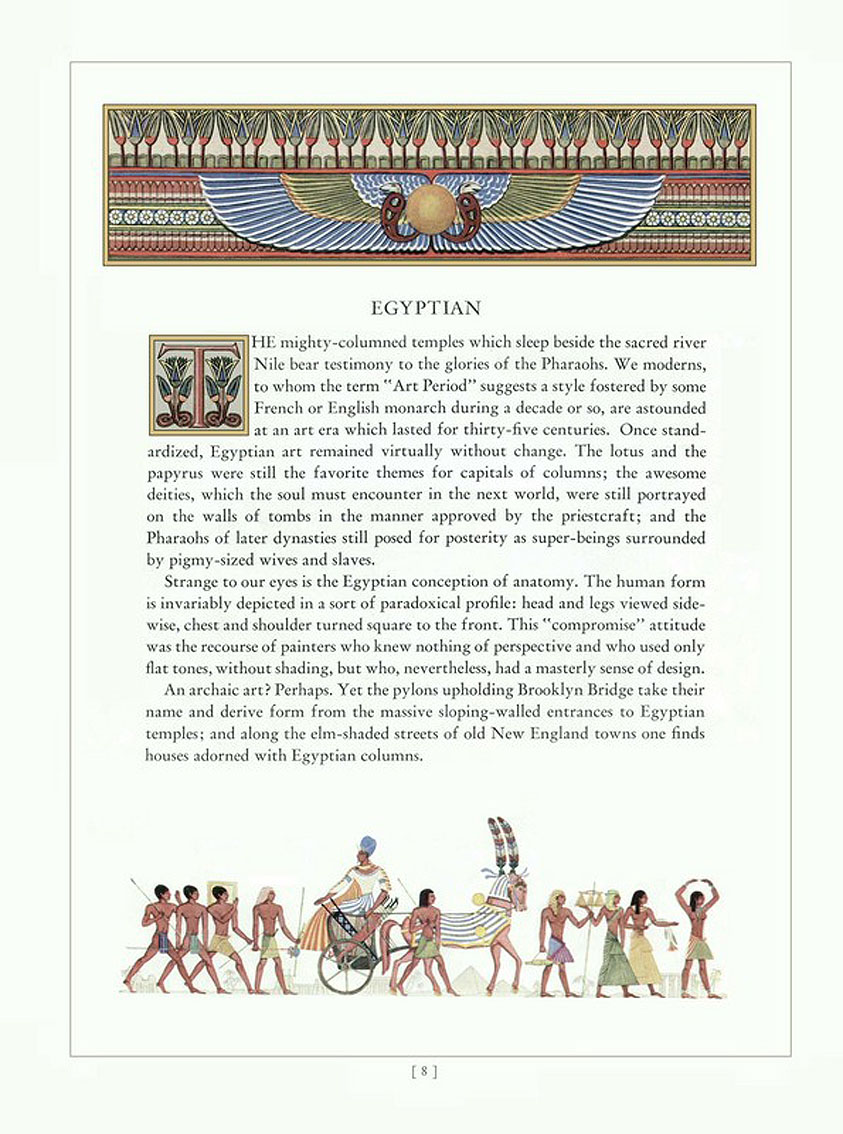 EGYPTIAN

THE mighty-columned temples which sleep beside the sacred river Nile bear testimony to the glories of the Pharaohs. We moderns, to whom the term "Art Period" suggests a style fostered by some French or English monarch during a decade or so, are astounded at an art era which lasted for thirty-five centuries. Once standardized, Egyptian art remained virtually without change. The lotus and the papyrus were still the favorite themes for capitals of columns; the awesome deities, which the soul must encounter in the next world, were still portrayed on the walls of tombs in the manner approved by the priestcraft; and the Pharaohs of later dynasties still posed for posterity as super-beings surrounded by pigmy-sized wives and slaves.

Strange to our eyes is the Egyptian conception of anatomy. The human form is invariably depicted in a sort of paradoxical profile: head and legs viewed sidewise, chest and shoulder turned square to the front. This "compromise" attitude was the recourse of painters who knew nothing of perspective and who used only flat tones, without shading, but who, nevertheless, had a masterly sense of design.

An archaic art? Perhaps. Yet the pylons upholding Brooklyn Bridge take their name and derive form from the massive sloping-walled entrances to Egyptian temples; and along the elm-shaded streets of old New England towns one finds houses adorned with Egyptian columns.

[ 8 ]